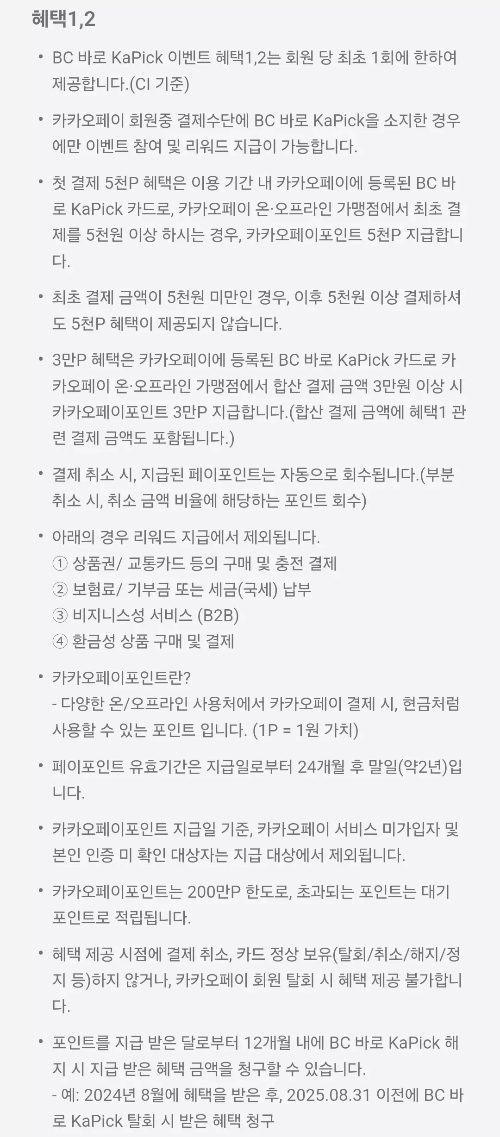 혜택1,2

• BC 바로 KaPick 이벤트 혜택1,2는 회원 당 최초 1회에 한하여 제공합니다.(CI 기준)

• 카카오페이 회원중 결제수단에 BC 바로 KaPick을 소지한 경우에만 이벤트 참여 및 리워드 지급이 가능합니다.

• 첫 결제 5천P 혜택은 이용 기간 내 카카오페이에 등록된 BC 바로 KaPick 카드로, 카카오페이 온·오프라인 가맹점에서 최초 결제를 5천원 이상 하시는 경우, 카카오페이포인트 5천P 지급합니다.

• 최초 결제 금액이 5천원 미만인 경우, 이후 5천원 이상 결제하셔도 5천P 혜택이 제공되지 않습니다.

• 3만P 혜택은 카카오페이에 등록된 BC 바로 KaPick 카드로 카카오페이 온·오프라인 가맹점에서 합산 결제 금액 3만원 이상 시 카카오페이포인트 3만P 지급합니다.(합산 결제 금액에 혜택1 관련 결제 금액도 포함됩니다.)

• 결제 취소 시, 지급된 페이포인트는 자동으로 회수됩니다.(부분 취소 시, 취소 금액 비율에 해당하는 포인트 회수)

• 아래의 경우 리워드 지급에서 제외됩니다.
① 상품권/ 교통카드 등의 구매 및 충전 결제
② 보험료/ 기부금 또는 세금(국세) 납부
③ 비지니스성 서비스 (B2B)
④ 환금성 상품 구매 및 결제

• 카카오페이포인트란?
- 다양한 온/오프라인 사용처에서 카카오페이 결제 시, 현금처럼 사용할 수 있는 포인트 입니다. (1P = 1원 가치)

• 페이포인트 유효기간은 지급일로부터 24개월 후 말일(약2년)입니다.

• 카카오페이포인트 지급일 기준, 카카오페이 서비스 미가입자 및 본인 인증 미 확인 대상자는 지급 대상에서 제외됩니다.

• 카카오페이포인트는 200만P 한도로, 초과되는 포인트는 대기 포인트로 적립됩니다.

• 혜택 제공 시점에 결제 취소, 카드 정상 보유(탈회/취소/해지/정지 등)하지 않거나, 카카오페이 회원 탈회 시 혜택 제공 불가합니다.

• 포인트를 지급 받은 달로부터 12개월 내에 BC 바로 KaPick 해지 시 지급 받은 혜택 금액을 청구할 수 있습니다.
- 예: 2024년 8월에 혜택을 받은 후, 2025.08.31 이전에 BC 바로 KaPick 탈회 시 받은 혜택 청구